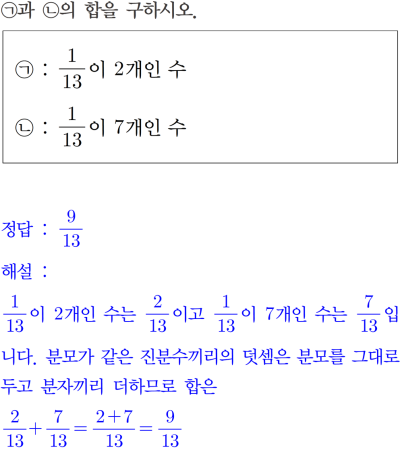 ㉠과 ㉡의 합을 구하시오.

㉠ : $\frac{1}{13}$이 2개인 수

㉡ : $\frac{1}{13}$이 7개인 수

정답 : $\frac{9}{13}$

해설 :

$\frac{1}{13}$이 2개인 수는 $\frac{2}{13}$이고 $\frac{1}{13}$이 7개인 수는 $\frac{7}{13}$입니다. 분모가 같은 진분수끼리의 덧셈은 분모를 그대로 두고 분자끼리 더하므로 합은

$\frac{2}{13}+\frac{7}{13}=\frac{2+7}{13}=\frac{9}{13}$